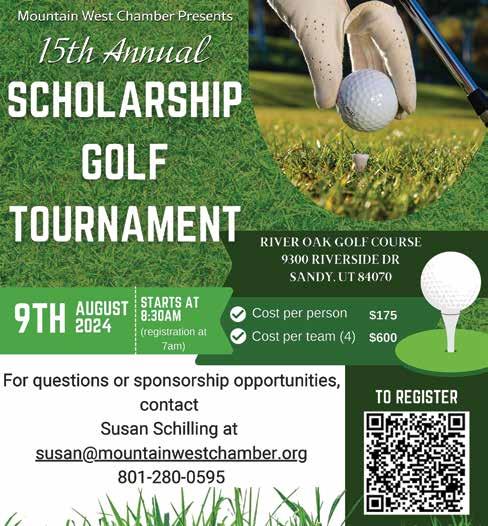 Mountain West Chamber Presents

15th Annual

SCHOLARSHIP
GOLF
TOURNAMENT

RIVER OAK GOLF COURSE
9300 RIVERSIDE DR
SANDY, UT 84070

9TH AUGUST 2024

STARTS AT 8:30AM
(registration at 7am)

✓ Cost per person $175
✓ Cost per team (4) $600

For questions or sponsorship opportunities, contact Susan Schilling at susan@mountainwestchamber.org 801-280-0595

TO REGISTER